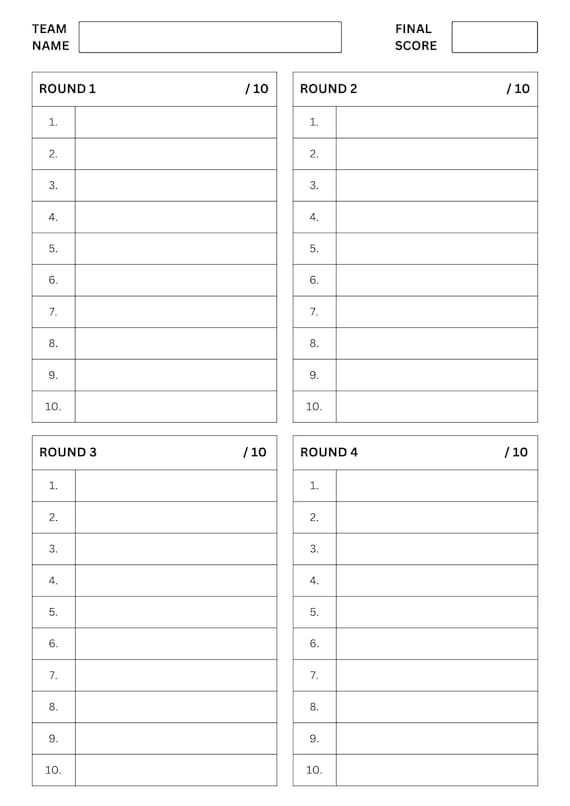 TEAM NAME

FINAL SCORE

| ROUND 1 | / 10 |
|---|---|
| 1. | |
| 2. | |
| 3. | |
| 4. | |
| 5. | |
| 6. | |
| 7. | |
| 8. | |
| 9. | |
| 10. | |

| ROUND 2 | / 10 |
|---|---|
| 1. | |
| 2. | |
| 3. | |
| 4. | |
| 5. | |
| 6. | |
| 7. | |
| 8. | |
| 9. | |
| 10. | |

| ROUND 3 | / 10 |
|---|---|
| 1. | |
| 2. | |
| 3. | |
| 4. | |
| 5. | |
| 6. | |
| 7. | |
| 8. | |
| 9. | |
| 10. | |

| ROUND 4 | / 10 |
|---|---|
| 1. | |
| 2. | |
| 3. | |
| 4. | |
| 5. | |
| 6. | |
| 7. | |
| 8. | |
| 9. | |
| 10. | |